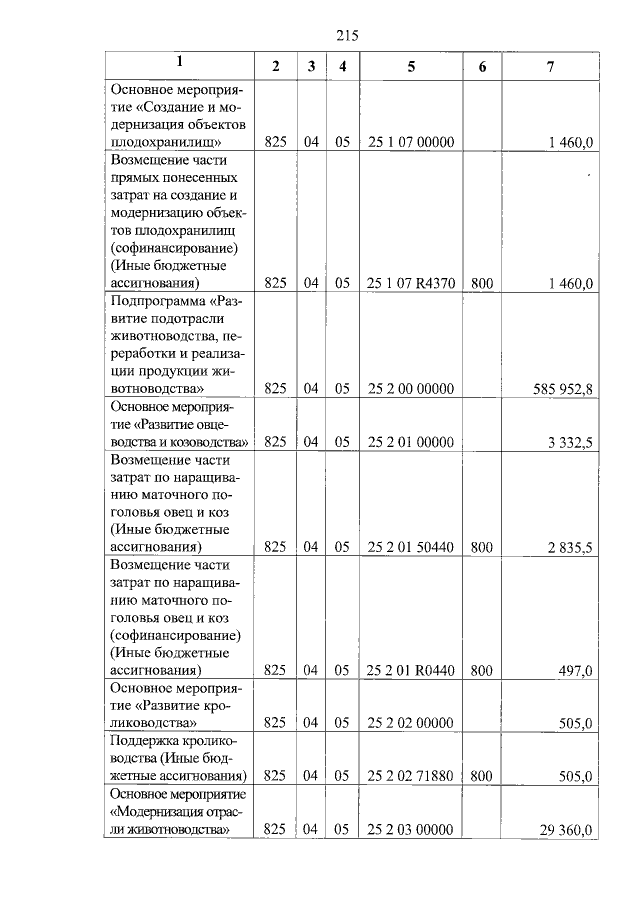 215

| 1 | 2 | 3 | 4 | 5 | 6 | 7 |
|---|---|---|---|---|---|---|
| Основное мероприятие «Создание и модернизация объектов плодохранилищ» | 825 | 04 | 05 | 25 1 07 00000 | | 1 460,0 |
| Возмещение части прямых понесенных затрат на создание и модернизацию объектов плодохранилищ (софинансирование) (Иные бюджетные ассигнования) | 825 | 04 | 05 | 25 1 07 R4370 | 800 | 1 460,0 |
| Подпрограмма «Развитие подотрасли животноводства, переработки и реализации продукции животноводства» | 825 | 04 | 05 | 25 2 00 00000 | | 585 952,8 |
| Основное мероприятие «Развитие овцеводства и козоводства» | 825 | 04 | 05 | 25 2 01 00000 | | 3 332,5 |
| Возмещение части затрат по наращиванию маточного поголовья овец и коз (Иные бюджетные ассигнования) | 825 | 04 | 05 | 25 2 01 50440 | 800 | 2 835,5 |
| Возмещение части затрат по наращиванию маточного поголовья овец и коз (софинансирование) (Иные бюджетные ассигнования) | 825 | 04 | 05 | 25 2 01 R0440 | 800 | 497,0 |
| Основное мероприятие «Развитие кролиководства» | 825 | 04 | 05 | 25 2 02 00000 | | 505,0 |
| Поддержка кролиководства (Иные бюджетные ассигнования) | 825 | 04 | 05 | 25 2 02 71880 | 800 | 505,0 |
| Основное мероприятие «Модернизация отрасли животноводства» | 825 | 04 | 05 | 25 2 03 00000 | | 29 360,0 |